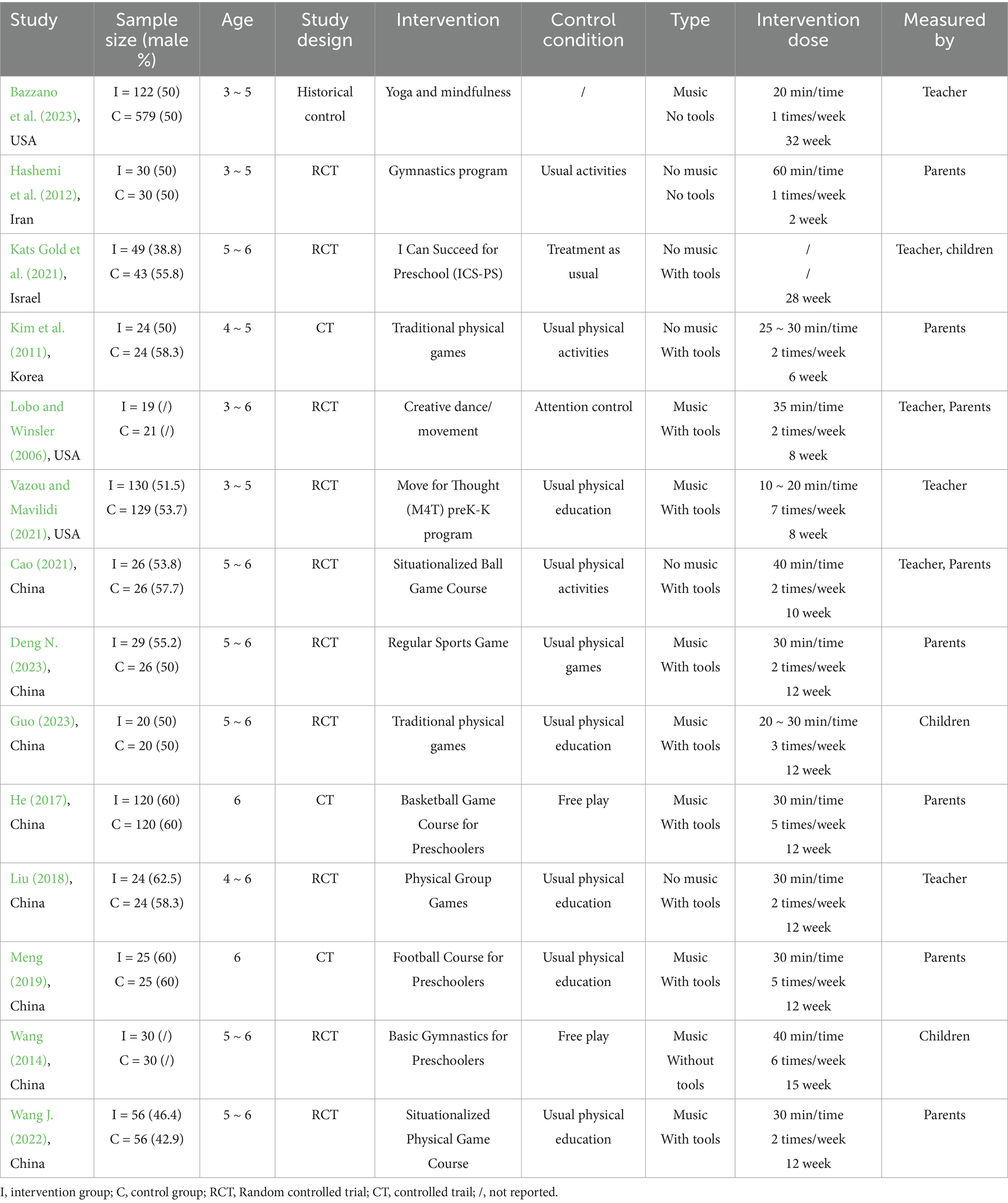 | Study | Sample size (male %) | Age | Study design | Intervention | Control condition | Type | Intervention dose | Measured by |
|---|---|---|---|---|---|---|---|---|
| Bazzano et al. (2023), USA | I = 122 (50) C = 579 (50) | 3 ~ 5 | Historical control | Yoga and mindfulness | / | Music No tools | 20 min/time 1 times/week 32 week | Teacher |
| Hashemi et al. (2012), Iran | I = 30 (50) C = 30 (50) | 3 ~ 5 | RCT | Gymnastics program | Usual activities | No music No tools | 60 min/time 1 times/week 2 week | Parents |
| Kats Gold et al. (2021), Israel | I = 49 (38.8) C = 43 (55.8) | 5 ~ 6 | RCT | I Can Succeed for Preschool (ICS-PS) | Treatment as usual | No music With tools | / / 28 week | Teacher, children |
| Kim et al. (2011), Korea | I = 24 (50) C = 24 (58.3) | 4 ~ 5 | CT | Traditional physical games | Usual physical activities | No music With tools | 25 ~ 30 min/time 2 times/week 6 week | Parents |
| Lobo and Winsler (2006), USA | I = 19 (/) C = 21 (/) | 3 ~ 6 | RCT | Creative dance/ movement | Attention control | Music With tools | 35 min/time 2 times/week 8 week | Teacher, Parents |
| Vazou and Mavilidi (2021), USA | I = 130 (51.5) C = 129 (53.7) | 3 ~ 5 | RCT | Move for Thought (M4T) preK-K program | Usual physical education | Music With tools | 10 ~ 20 min/time 7 times/week 8 week | Teacher |
| Cao (2021), China | I = 26 (53.8) C = 26 (57.7) | 5 ~ 6 | RCT | Situationalized Ball Game Course | Usual physical activities | No music With tools | 40 min/time 2 times/week 10 week | Teacher, Parents |
| Deng N. (2023), China | I = 29 (55.2) C = 26 (50) | 5 ~ 6 | RCT | Regular Sports Game | Usual physical games | Music With tools | 30 min/time 2 times/week 12 week | Parents |
| Guo (2023), China | I = 20 (50) C = 20 (50) | 5 ~ 6 | RCT | Traditional physical games | Usual physical education | Music With tools | 20 ~ 30 min/time 3 times/week 12 week | Children |
| He (2017), China | I = 120 (60) C = 120 (60) | 6 | CT | Basketball Game Course for Preschoolers | Free play | Music With tools | 30 min/time 5 times/week 12 week | Parents |
| Liu (2018), China | I = 24 (62.5) C = 24 (58.3) | 4 ~ 6 | RCT | Physical Group Games | Usual physical education | No music With tools | 30 min/time 2 times/week 12 week | Teacher |
| Meng (2019), China | I = 25 (60) C = 25 (60) | 6 | CT | Football Course for Preschoolers | Usual physical education | Music With tools | 30 min/time 5 times/week 12 week | Parents |
| Wang (2014), China | I = 30 (/) C = 30 (/) | 5 ~ 6 | RCT | Basic Gymnastics for Preschoolers | Free play | Music Without tools | 40 min/time 6 times/week 15 week | Children |
| Wang J. (2022), China | I = 56 (46.4) C = 56 (42.9) | 5 ~ 6 | RCT | Situationalized Physical Game Course | Usual physical education | Music With tools | 30 min/time 2 times/week 12 week | Parents |

I, intervention group; C, control group; RCT, Random controlled trial; CT, controlled trail; /, not reported.